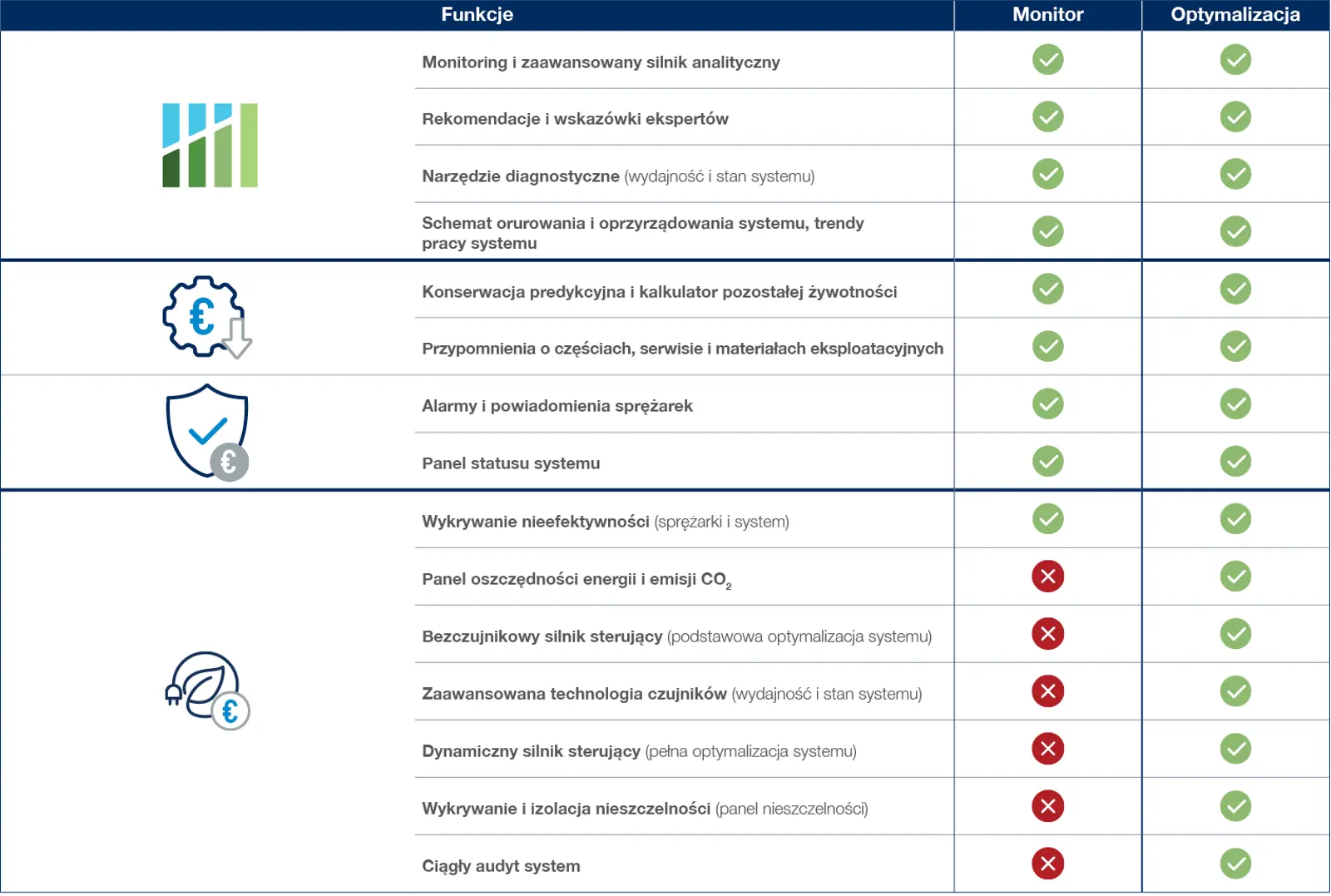 | Funkcje | Monitor | Optymalizacja |
|---|---|---|
| Monitoring i zaawansowany silnik analityczny | ✓ | ✓ |
| Rekomendacje i wskazówki ekspertów | ✓ | ✓ |
| Narzędzie diagnostyczne (wydajność i stan systemu) | ✓ | ✓ |
| Schemat orurowania i oprzyrządowania systemu, trendy pracy systemu | ✓ | ✓ |
| Konserwacja predykcyjna i kalkulator pozostałej żywotności | ✓ | ✓ |
| Przypomnienia o częściach, serwisie i materiałach eksploatacyjnych | ✓ | ✓ |
| Alarmy i powiadomienia sprężarek | ✓ | ✓ |
| Panel statusu systemu | ✓ | ✓ |
| Wykrywanie nieefektywności (sprężarki i system) | ✓ | ✓ |
| Panel oszczędności energii i emisji $CO_2$ | ✗ | ✓ |
| Bezczujnikowy silnik sterujący (podstawowa optymalizacja systemu) | ✗ | ✓ |
| Zaawansowana technologia czujników (wydajność i stan systemu) | ✗ | ✓ |
| Dynamiczny silnik sterujący (pełna optymalizacja systemu) | ✗ | ✓ |
| Wykrywanie i izolacja nieszczelności (panel nieszczelności) | ✗ | ✓ |
| Ciągły audyt system | ✗ | ✓ |